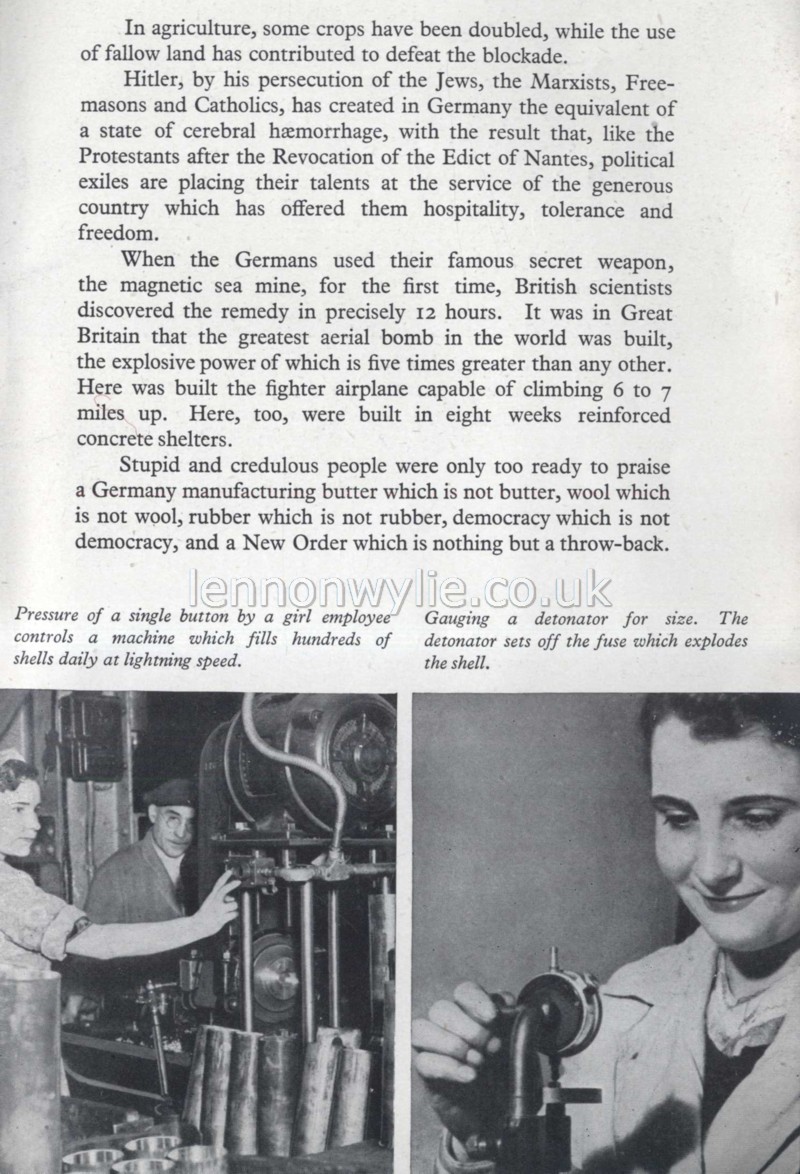 In agriculture, some crops have been doubled, while the use of fallow land has contributed to defeat the blockade.

Hitler, by his persecution of the Jews, the Marxists, Freemasons and Catholics, has created in Germany the equivalent of a state of cerebral hæmorrhage, with the result that, like the Protestants after the Revocation of the Edict of Nantes, political exiles are placing their talents at the service of the generous country which has offered them hospitality, tolerance and freedom.

When the Germans used their famous secret weapon, the magnetic sea mine, for the first time, British scientists discovered the remedy in precisely 12 hours. It was in Great Britain that the greatest aerial bomb in the world was built, the explosive power of which is five times greater than any other. Here was built the fighter airplane capable of climbing 6 to 7 miles up. Here, too, were built in eight weeks reinforced concrete shelters.

Stupid and credulous people were only too ready to praise a Germany manufacturing butter which is not butter, wool which is not wool, rubber which is not rubber, democracy which is not democracy, and a New Order which is nothing but a throw-back.

lennonwylie.co.uk

Pressure of a single button by a girl employee controls a machine which fills hundreds of shells daily at lightning speed.

Gauging a detonator for size. The detonator sets off the fuse which explodes the shell.